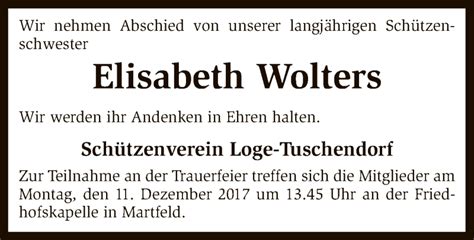 Wir nehmen Abschied von unserer langjährigen Schützenschwester

Elisabeth Wolters

Wir werden ihr Andenken in Ehren halten.

Schützenverein Loge-Tuschendorf

Zur Teilnahme an der Trauerfeier treffen sich die Mitglieder am Montag, den 11. Dezember 2017 um 13.45 Uhr an der Friedhofskapelle in Martfeld.